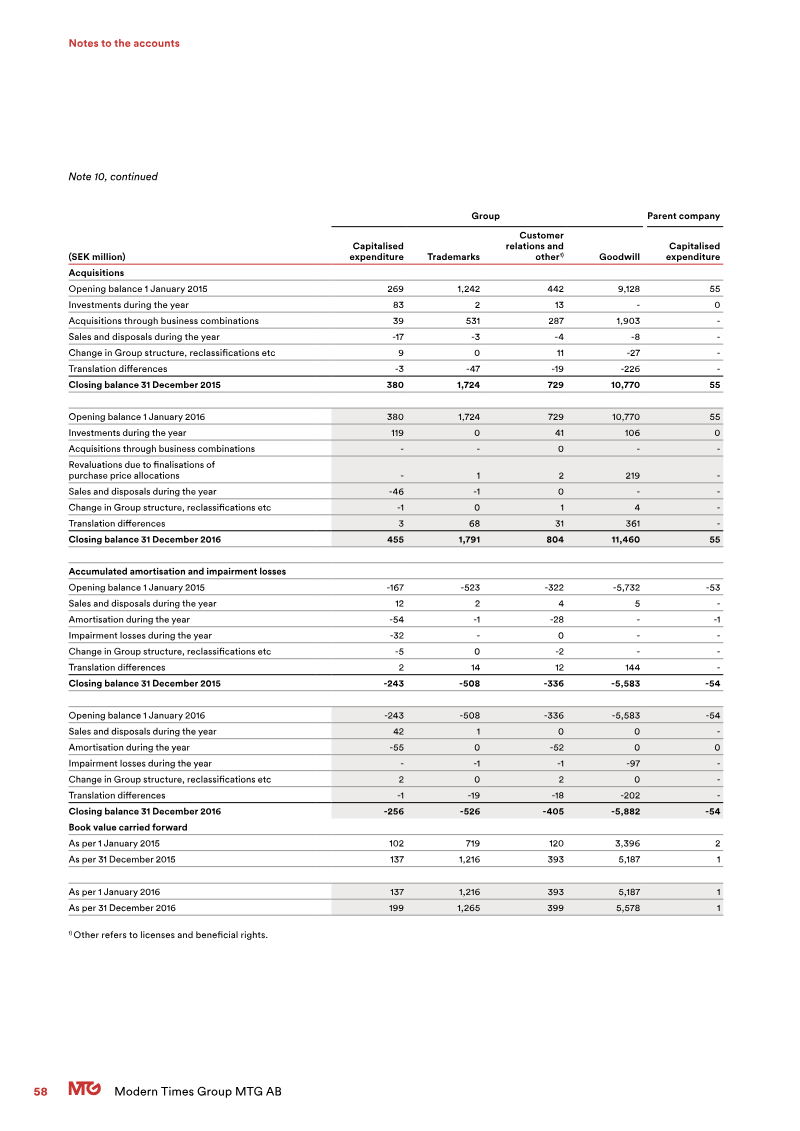 Notes to the accounts

Note 10, continued

| | Group | | | | Parent company |
|---|---|---|---|---|---|
| (SEK million) | Capitalised expenditure | Trademarks | Customer relations and other$^{1)}$ | Goodwill | Capitalised expenditure |
| **Acquisitions** | | | | | |
| Opening balance 1 January 2015 | 269 | 1,242 | 442 | 9,128 | 55 |
| Investments during the year | 83 | 2 | 13 | - | 0 |
| Acquisitions through business combinations | 39 | 531 | 287 | 1,903 | - |
| Sales and disposals during the year | -17 | -3 | -4 | -8 | - |
| Change in Group structure, reclassifications etc | 9 | 0 | 11 | -27 | - |
| Translation differences | -3 | -47 | -19 | -226 | - |
| **Closing balance 31 December 2015** | **380** | **1,724** | **729** | **10,770** | **55** |
| Opening balance 1 January 2016 | 380 | 1,724 | 729 | 10,770 | 55 |
| Investments during the year | 119 | 0 | 41 | 106 | 0 |
| Acquisitions through business combinations | - | - | 0 | - | - |
| Revaluations due to finalisations of purchase price allocations | - | 1 | 2 | 219 | - |
| Sales and disposals during the year | -46 | -1 | 0 | - | - |
| Change in Group structure, reclassifications etc | -1 | 0 | 1 | 4 | - |
| Translation differences | 3 | 68 | 31 | 361 | - |
| **Closing balance 31 December 2016** | **455** | **1,791** | **804** | **11,460** | **55** |
| **Accumulated amortisation and impairment losses** | | | | | |
| Opening balance 1 January 2015 | -167 | -523 | -322 | -5,732 | -53 |
| Sales and disposals during the year | 12 | 2 | 4 | 5 | - |
| Amortisation during the year | -54 | -1 | -28 | - | -1 |
| Impairment losses during the year | -32 | - | 0 | - | - |
| Change in Group structure, reclassifications etc | -5 | 0 | -2 | - | - |
| Translation differences | 2 | 14 | 12 | 144 | - |
| **Closing balance 31 December 2015** | **-243** | **-508** | **-336** | **-5,583** | **-54** |
| Opening balance 1 January 2016 | -243 | -508 | -336 | -5,583 | -54 |
| Sales and disposals during the year | 42 | 1 | 0 | 0 | - |
| Amortisation during the year | -55 | 0 | -52 | 0 | 0 |
| Impairment losses during the year | - | -1 | -1 | -97 | - |
| Change in Group structure, reclassifications etc | 2 | 0 | 2 | 0 | - |
| Translation differences | -1 | -19 | -18 | -202 | - |
| **Closing balance 31 December 2016** | **-256** | **-526** | **-405** | **-5,882** | **-54** |
| **Book value carried forward** | | | | | |
| As per 1 January 2015 | 102 | 719 | 120 | 3,396 | 2 |
| As per 31 December 2015 | 137 | 1,216 | 393 | 5,187 | 1 |
| As per 1 January 2016 | 137 | 1,216 | 393 | 5,187 | 1 |
| As per 31 December 2016 | 199 | 1,265 | 399 | 5,578 | 1 |

$^{1)}$ Other refers to licenses and beneficial rights.

58 MTG Modern Times Group MTG AB